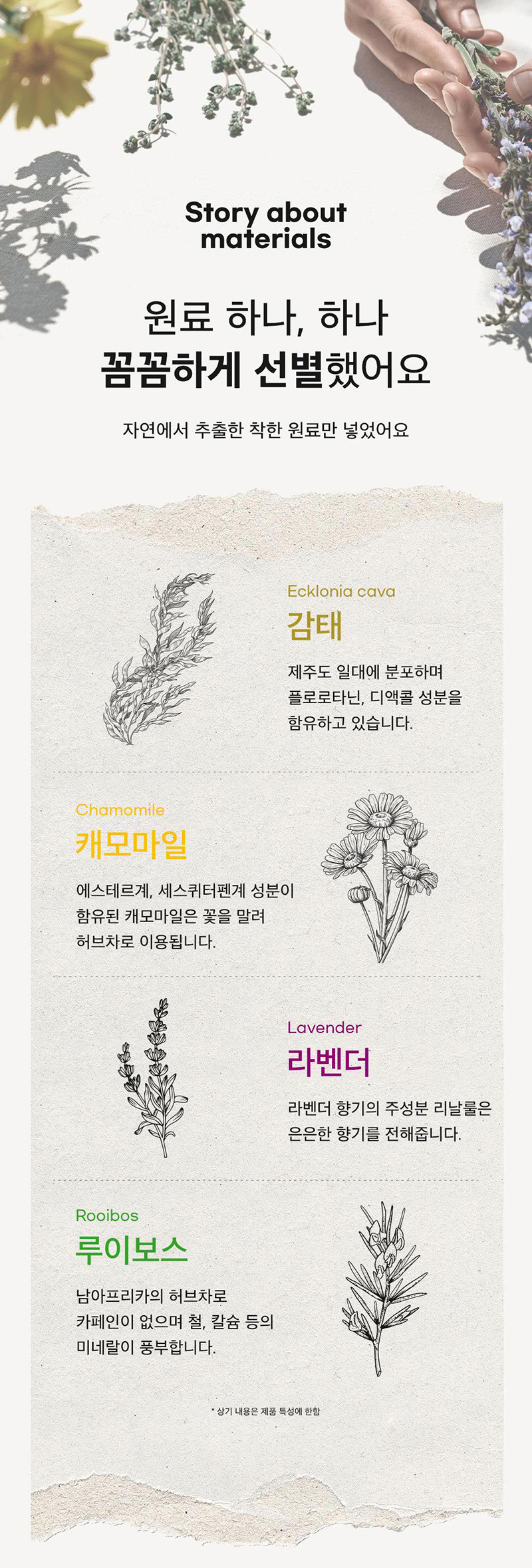 Story about materials

원료 하나, 하나
꼼꼼하게 선별했어요

자연에서 추출한 착한 원료만 넣었어요

Ecklonia cava
감태

제주도 일대에 분포하며 플로로타닌, 디액콜 성분을 함유하고 있습니다.

Chamomile
캐모마일

에스테르계, 세스퀴터펜계 성분이 함유된 캐모마일은 꽃을 말려 허브차로 이용됩니다.

Lavender
라벤더

라벤더 향기의 주성분 리날룰은 은은한 향기를 전해줍니다.

Rooibos
루이보스

남아프리카의 허브차로 카페인이 없으며 철, 칼슘 등의 미네랄이 풍부합니다.

* 상기 내용은 제품 특성에 한함